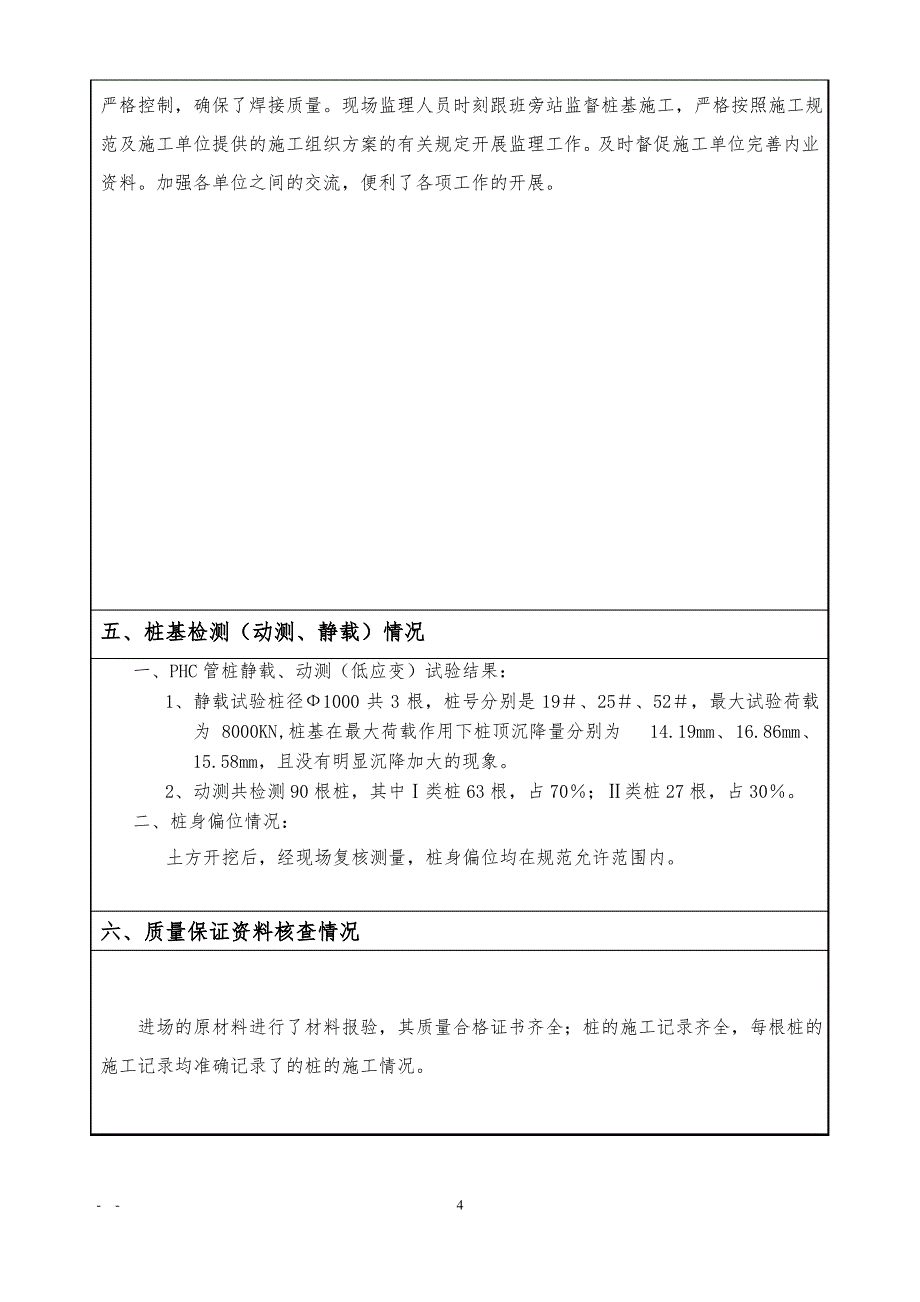 严格控制，确保了焊接质量。现场监理人员时刻跟班旁站监督桩基施工，严格按照施工规范及施工单位提供的施工组织方案的有关规定开展监理工作。及时督促施工单位完善内业资料。加强各单位之间的交流，便利了各项工作的开展。

五、桩基检测（动测、静载）情况

一、PHC 管桩静载、动测（低应变）试验结果：

1、静载试验桩径Φ1000 共 3 根，桩号分别是 19#、25#、52#，最大试验荷载为 8000KN,桩基在最大荷载作用下桩顶沉降量分别为 14.19mm、16.86mm、15.58mm，且没有明显沉降加大的现象。

2、动测共检测 90 根桩，其中Ⅰ类桩 63 根，占 70%；Ⅱ类桩 27 根，占 30%。

二、桩身偏位情况：

土方开挖后，经现场复核测量，桩身偏位均在规范允许范围内。

六、质量保证资料核查情况

进场的原材料进行了材料报验，其质量合格证书齐全；桩的施工记录齐全，每根桩的施工记录均准确记录了的桩的施工情况。

- -

4